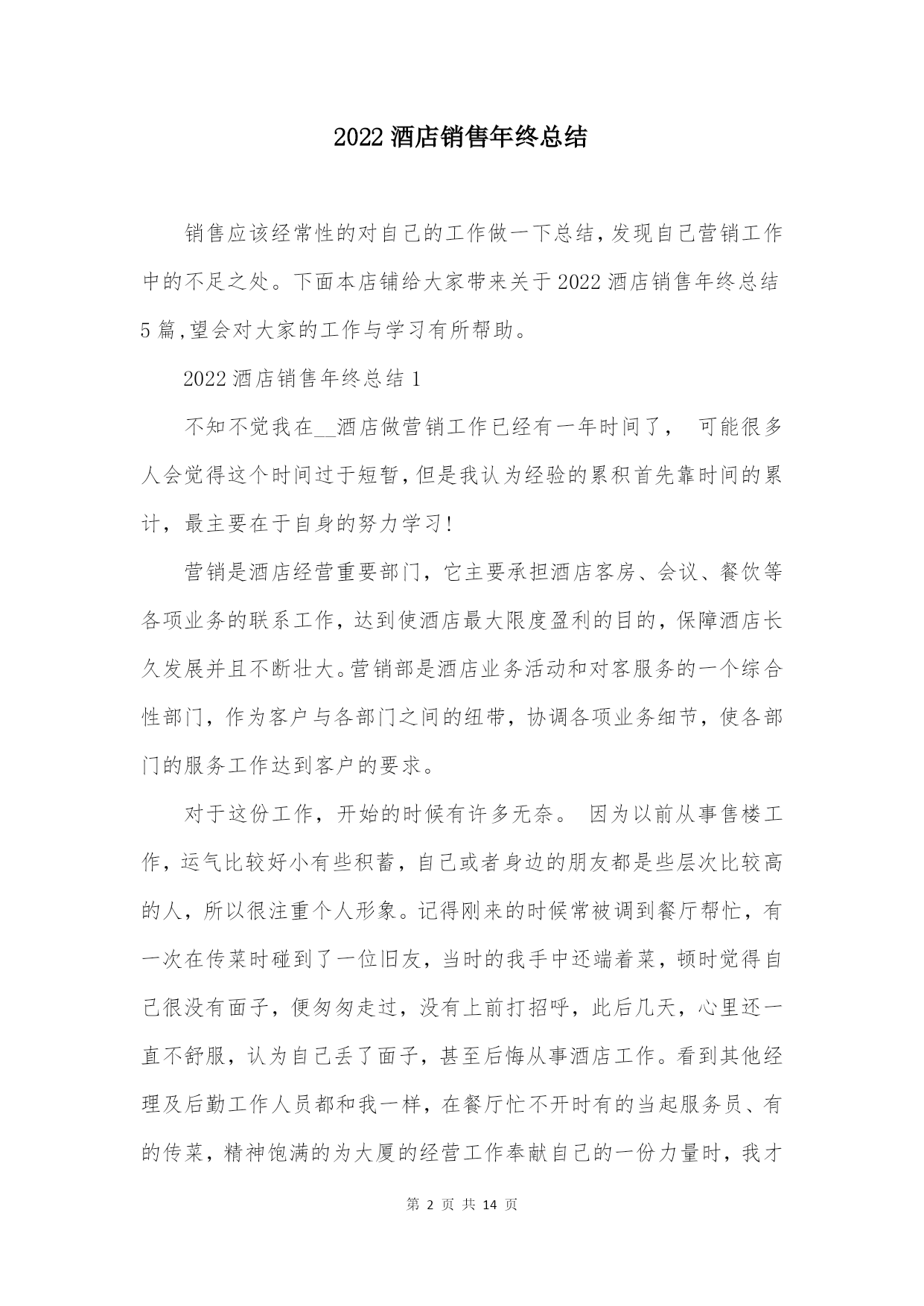 2022 酒店销售年终总结

销售应该经常性的对自己的工作做一下总结,发现自己营销工作中的不足之处。下面本店铺给大家带来关于 2022 酒店销售年终总结 5 篇,望会对大家的工作与学习有所帮助。

2022 酒店销售年终总结 1

不知不觉我在__酒店做营销工作已经有一年时间了， 可能很多人会觉得这个时间过于短暂,但是我认为经验的累积首先靠时间的累计，最主要在于自身的努力学习!

营销是酒店经营重要部门，它主要承担酒店客房、会议、餐饮等各项业务的联系工作，达到使酒店最大限度盈利的目的，保障酒店长久发展并且不断壮大。营销部是酒店业务活动和对客服务的一个综合性部门，作为客户与各部门之间的纽带，协调各项业务细节，使各部门的服务工作达到客户的要求。

对于这份工作，开始的时候有许多无奈。 因为以前从事售楼工作，运气比较好小有些积蓄，自己或者身边的朋友都是些层次比较高的人，所以很注重个人形象。记得刚来的时候常被调到餐厅帮忙，有一次在传菜时碰到了一位旧友，当时的我手中还端着菜，顿时觉得自己很没有面子，便匆匆走过，没有上前打招呼，此后几天，心里还一直不舒服，认为自己丢了面子，甚至后悔从事酒店工作。看到其他经理及后勤工作人员都和我一样，在餐厅忙不开时有的当起服务员、有的传菜，精神饱满的为大厦的经营工作奉献自己的一份力量时，我才

第 2 页 共 14 页